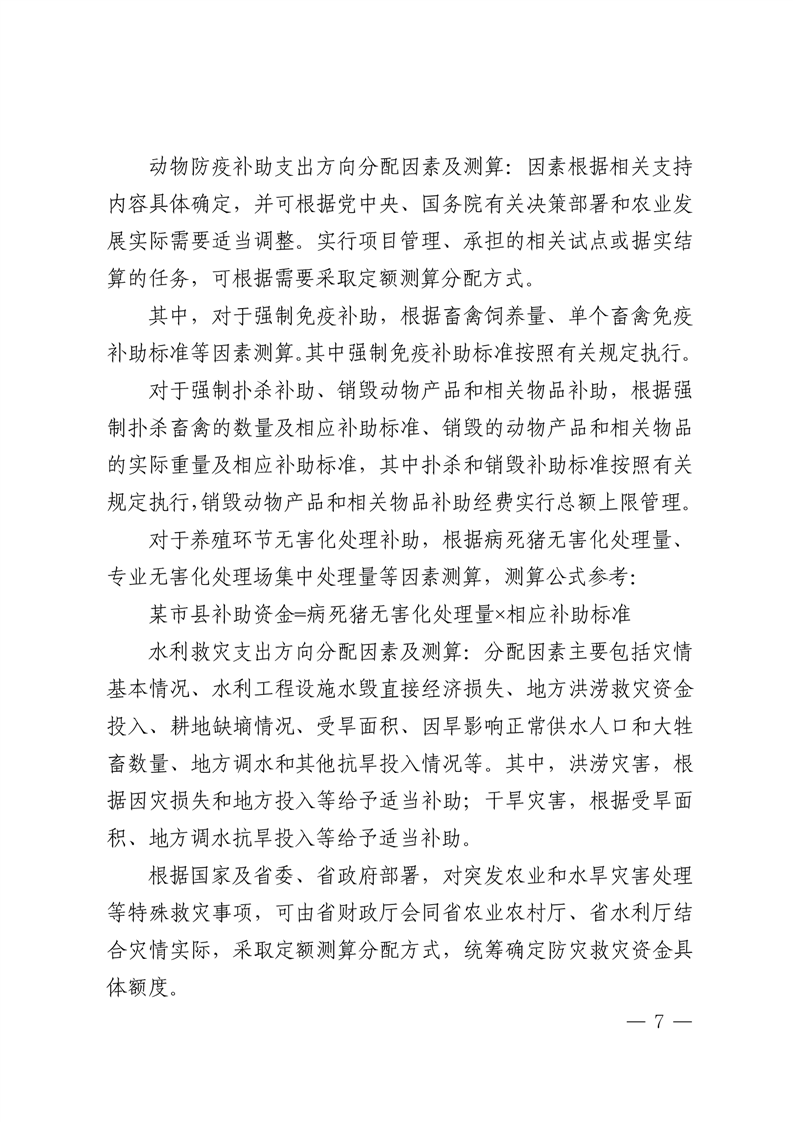 动物防疫补助支出方向分配因素及测算：因素根据相关支持内容具体确定，并可根据党中央、国务院有关决策部署和农业发展实际需要适当调整。实行项目管理、承担的相关试点或据实结算的任务，可根据需要采取定额测算分配方式。

其中，对于强制免疫补助，根据畜禽饲养量、单个畜禽免疫补助标准等因素测算。其中强制免疫补助标准按照有关规定执行。

对于强制扑杀补助、销毁动物产品和相关物品补助，根据强制扑杀畜禽的数量及相应补助标准、销毁的动物产品和相关物品的实际重量及相应补助标准，其中扑杀和销毁补助标准按照有关规定执行，销毁动物产品和相关物品补助经费实行总额上限管理。

对于养殖环节无害化处理补助，根据病死猪无害化处理量、专业无害化处理场集中处理量等因素测算，测算公式参考：

某市县补助资金=病死猪无害化处理量×相应补助标准

水利救灾支出方向分配因素及测算：分配因素主要包括灾情基本情况、水利工程设施水毁直接经济损失、地方洪涝救灾资金投入、耕地缺墒情况、受旱面积、因旱影响正常供水人口和大牲畜数量、地方调水和其他抗旱投入情况等。其中，洪涝灾害，根据因灾损失和地方投入等给予适当补助；干旱灾害，根据受旱面积、地方调水抗旱投入等给予适当补助。

根据国家及省委、省政府部署，对突发农业和水旱灾害处理等特殊救灾事项，可由省财政厅会同省农业农村厅、省水利厅结合灾情实际，采取定额测算分配方式，统筹确定防灾救灾资金具体额度。

— 7 —